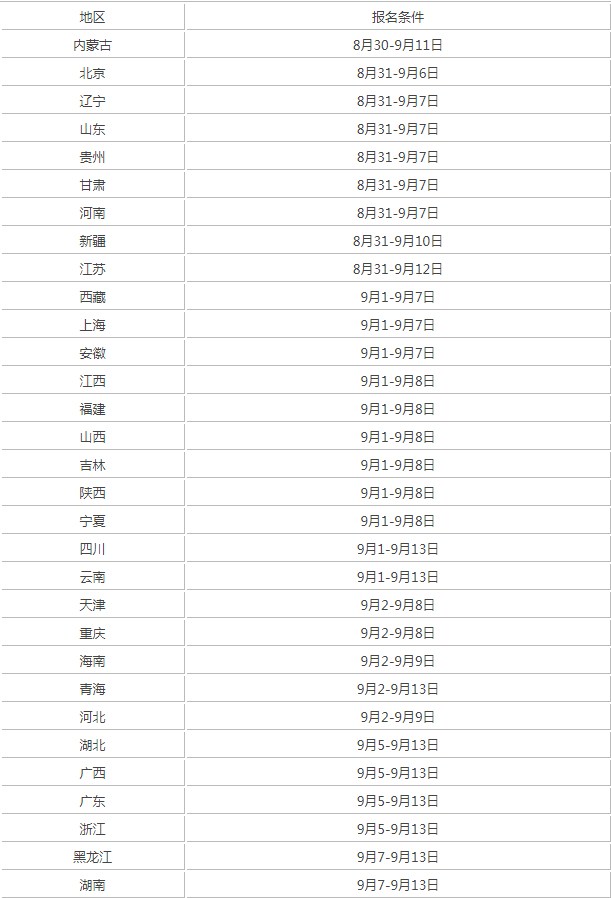 | 地区 | 报名条件 |
|---|---|
| 内蒙古 | 8月30-9月11日 |
| 北京 | 8月31-9月6日 |
| 辽宁 | 8月31-9月7日 |
| 山东 | 8月31-9月7日 |
| 贵州 | 8月31-9月7日 |
| 甘肃 | 8月31-9月7日 |
| 河南 | 8月31-9月7日 |
| 新疆 | 8月31-9月10日 |
| 江苏 | 8月31-9月12日 |
| 西藏 | 9月1-9月7日 |
| 上海 | 9月1-9月7日 |
| 安徽 | 9月1-9月7日 |
| 江西 | 9月1-9月8日 |
| 福建 | 9月1-9月8日 |
| 山西 | 9月1-9月8日 |
| 吉林 | 9月1-9月8日 |
| 陕西 | 9月1-9月8日 |
| 宁夏 | 9月1-9月8日 |
| 四川 | 9月1-9月13日 |
| 云南 | 9月1-9月13日 |
| 天津 | 9月2-9月8日 |
| 重庆 | 9月2-9月8日 |
| 海南 | 9月2-9月9日 |
| 青海 | 9月2-9月13日 |
| 河北 | 9月2-9月9日 |
| 湖北 | 9月5-9月13日 |
| 广西 | 9月5-9月13日 |
| 广东 | 9月5-9月13日 |
| 浙江 | 9月5-9月13日 |
| 黑龙江 | 9月7-9月13日 |
| 湖南 | 9月7-9月13日 |